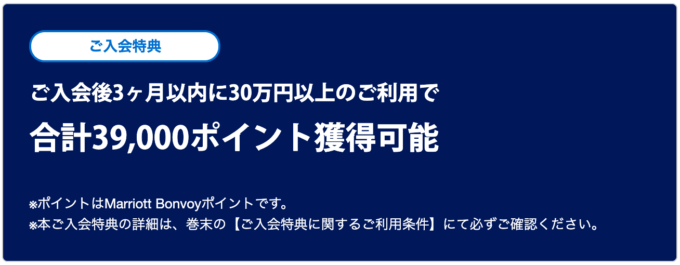 ご入会特典

ご入会後3ヶ月以内に30万円以上のご利用で

合計39,000ポイント獲得可能

※ポイントはMarriott Bonvoyポイントです。
※本ご入会特典の詳細は、巻末の【ご入会特典に関するご利用条件】にて必ずご確認ください。